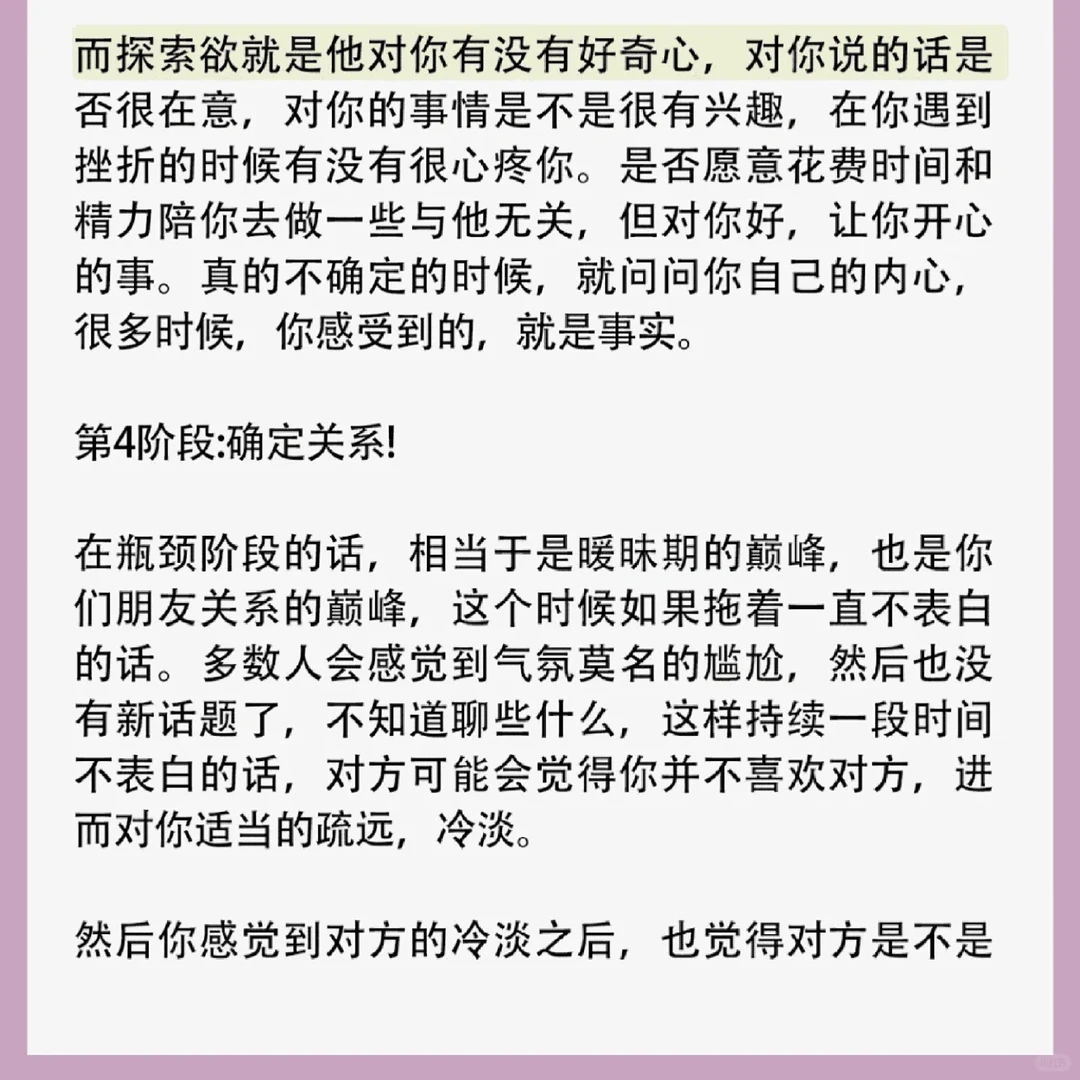 而探索欲就是他对你有没有好奇心，对你说的话是否很在意，对你的事情是不是很有兴趣，在你遇到挫折的时候有没有很心疼你。是否愿意花费时间和精力陪你去做一些与他无关，但对你好，让你开心的事。真的不确定的时候，就问问你自己的内心，很多时候，你感受到的，就是事实。

第4阶段:确定关系!

在瓶颈阶段的话，相当于是暧昧期的巅峰，也是你们朋友关系的巅峰，这个时候如果拖着一直不表白的话。多数人会感觉到气氛莫名的尴尬，然后也没有新话题了，不知道聊些什么，这样持续一段时间不表白的话，对方可能会觉得你并不喜欢对方，进而对你适当的疏远，冷淡。

然后你感觉到对方的冷淡之后，也觉得对方是不是